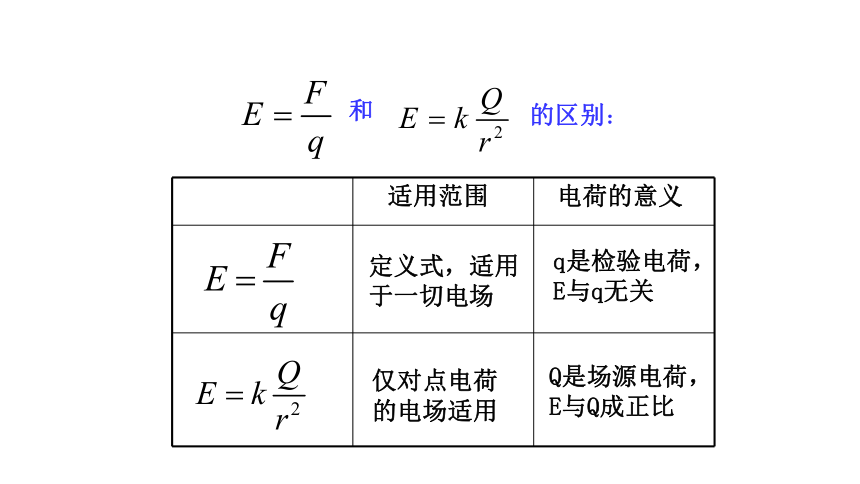 $E=\frac{F}{q}$ 和 $E=k\frac{Q}{r^2}$ 的区别：

| | 适用范围 | 电荷的意义 |
|---|---|---|
| $E=\frac{F}{q}$ | 定义式，适用于一切电场 | q是检验电荷，E与q无关 |
| $E=k\frac{Q}{r^2}$ | 仅对点电荷的电场适用 | Q是场源电荷，E与Q成正比 |